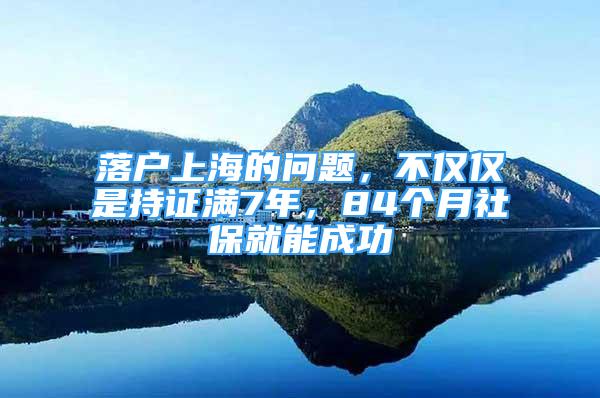 落户上海的问题，不仅仅是持证满7年，84个月社保就能成功